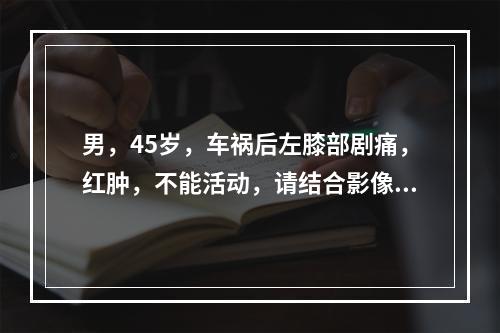 男，45岁，车祸后左膝部剧痛，红肿，不能活动，请结合影像...